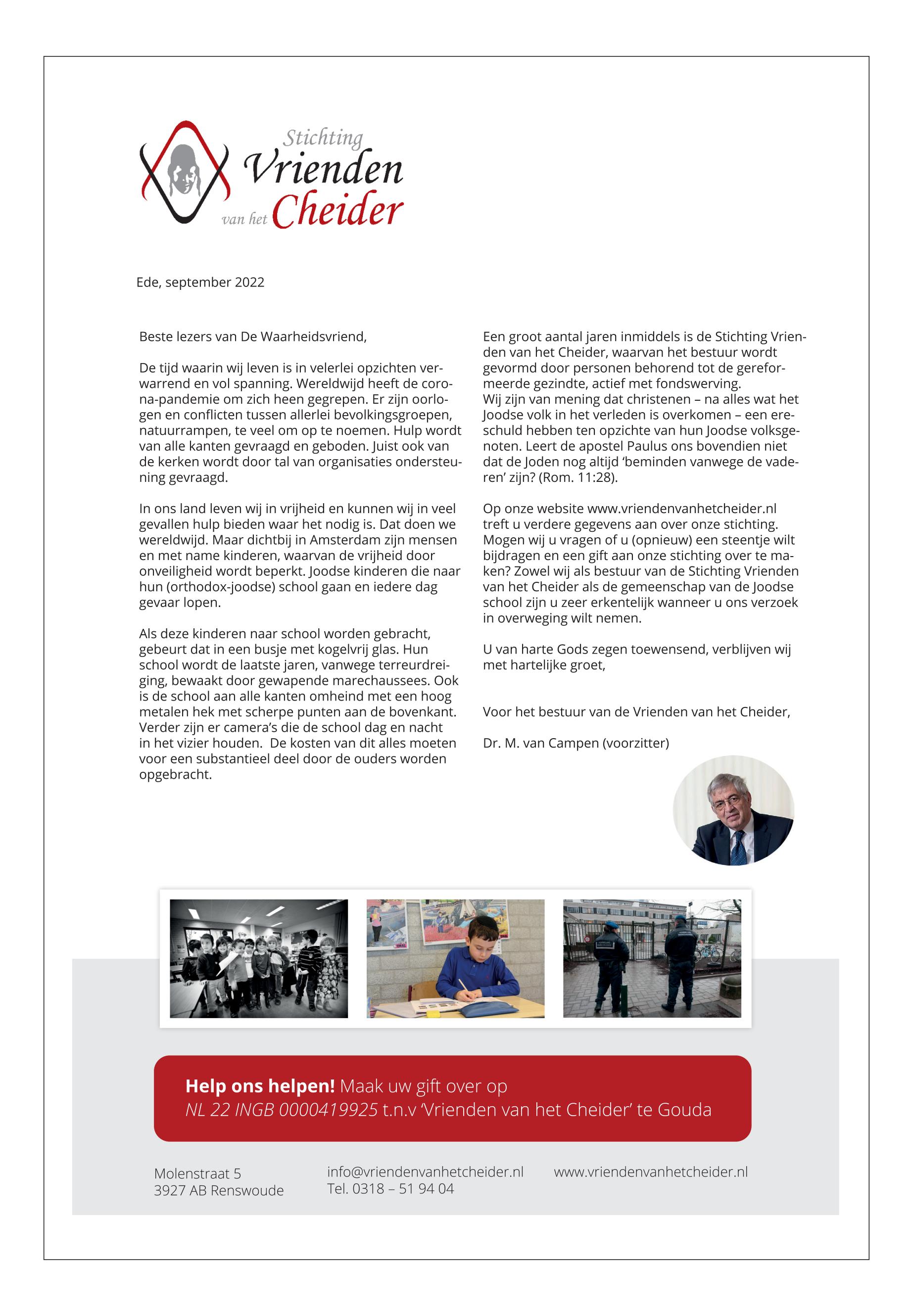 Stichting
Vrienden
van het Cheider

Ede, september 2022

Beste lezers van De Waarheidsvriend,

De tijd waarin wij leven is in velerlei opzichten verwarrend en vol spanning. Wereldwijd heeft de corona-pandemie om zich heen gegrepen. Er zijn oorlogen en conflicten tussen allerlei bevolkingsgroepen, natuurrampen, te veel om op te noemen. Hulp wordt van alle kanten gevraagd en geboden. Juist ook van de kerken wordt door tal van organisaties ondersteuning gevraagd.

In ons land leven wij in vrijheid en kunnen wij in veel gevallen hulp bieden waar het nodig is. Dat doen we wereldwijd. Maar dichtbij in Amsterdam zijn mensen en met name kinderen, waarvan de vrijheid door onveiligheid wordt beperkt. Joodse kinderen die naar hun (orthodox-joodse) school gaan en iedere dag gevaar lopen.

Als deze kinderen naar school worden gebracht, gebeurt dat in een busje met kogelvrij glas. Hun school wordt de laatste jaren, vanwege terreurdreiging, bewaakt door gewapende marechaussees. Ook is de school aan alle kanten omheind met een hoog metalen hek met scherpe punten aan de bovenkant. Verder zijn er camera's die de school dag en nacht in het vizier houden. De kosten van dit alles moeten voor een substantieel deel door de ouders worden opgebracht.

Een groot aantal jaren inmiddels is de Stichting Vrienden van het Cheider, waarvan het bestuur wordt gevormd door personen behorend tot de gereformeerde gezindte, actief met fondswerving.
Wij zijn van mening dat christenen – na alles wat het Joodse volk in het verleden is overkomen – een ereschuld hebben ten opzichte van hun Joodse volksgenoten. Leert de apostel Paulus ons bovendien niet dat de Joden nog altijd 'beminden vanwege de vaderen' zijn? (Rom. 11:28).

Op onze website www.vriendenvanhetcheider.nl treft u verdere gegevens aan over onze stichting. Mogen wij u vragen of u (opnieuw) een steentje wilt bijdragen en een gift aan onze stichting over te maken? Zowel wij als bestuur van de Stichting Vrienden van het Cheider als de gemeenschap van de Joodse school zijn u zeer erkentelijk wanneer u ons verzoek in overweging wilt nemen.

U van harte Gods zegen toewensend, verblijven wij met hartelijke groet,

Voor het bestuur van de Vrienden van het Cheider,

Dr. M. van Campen (voorzitter)

Help ons helpen! Maak uw gift over op
NL 22 INGB 0000419925 t.n.v 'Vrienden van het Cheider' te Gouda

Molenstraat 5
3927 AB Renswoude

info@vriendenvanhetcheider.nl
Tel. 0318 – 51 94 04

www.vriendenvanhetcheider.nl